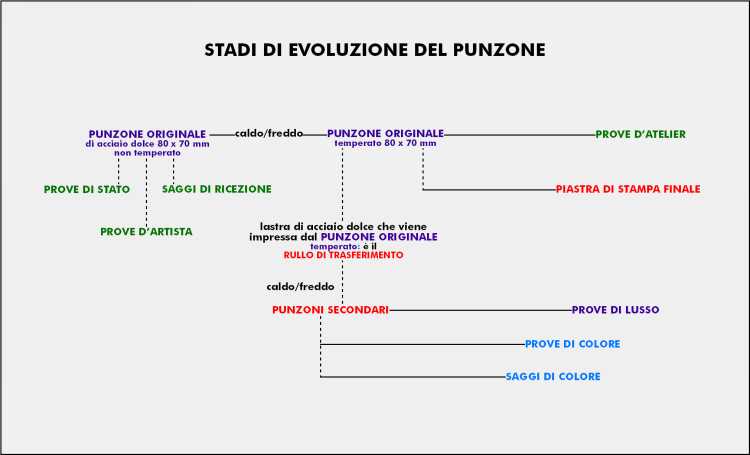 STADI DI EVOLUZIONE DEL PUNZONE

PUNZONE ORIGINALE
di acciaio dolce 80 x 70 mm
non temperato

caldo/freddo

PUNZONE ORIGINALE
temperato 80 x 70 mm

PROVE D'ATELIER

PROVE DI STATO

SAGGI DI RICEZIONE

PIASTRA DI STAMPA FINALE

PROVE D'ARTISTA

lastra di acciaio dolce che viene impressa dal PUNZONE ORIGINALE temperato: è il RULLO DI TRASFERIMENTO

caldo/freddo

PUNZONI SECONDARI

PROVE DI LUSSO

PROVE DI COLORE

SAGGI DI COLORE